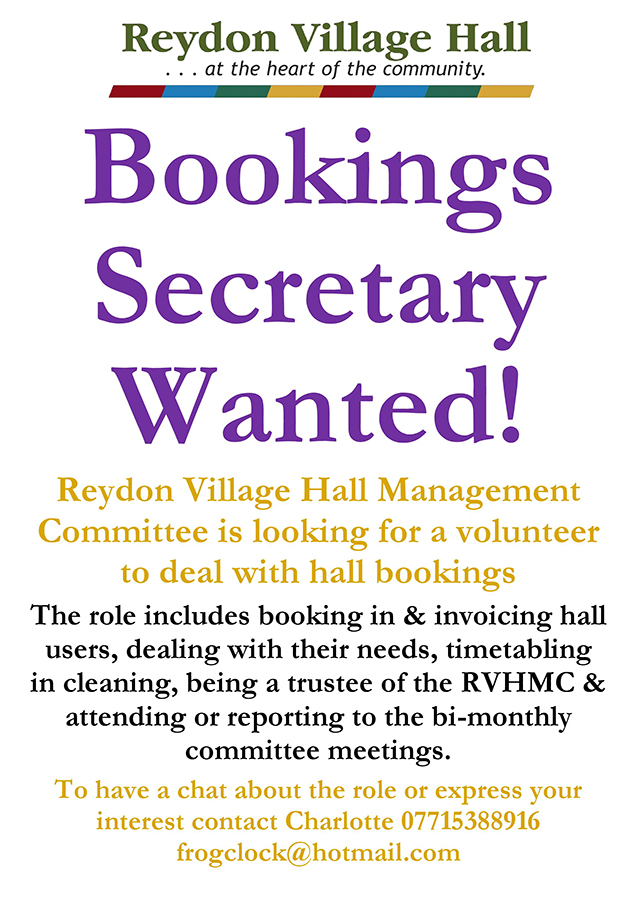 Reydon Village Hall
. . . at the heart of the community.

Bookings Secretary Wanted!

Reydon Village Hall Management Committee is looking for a volunteer to deal with hall bookings

The role includes booking in & invoicing hall users, dealing with their needs, timetabling in cleaning, being a trustee of the RVHMC & attending or reporting to the bi-monthly committee meetings.

To have a chat about the role or express your interest contact Charlotte 07715388916 frogclock@hotmail.com